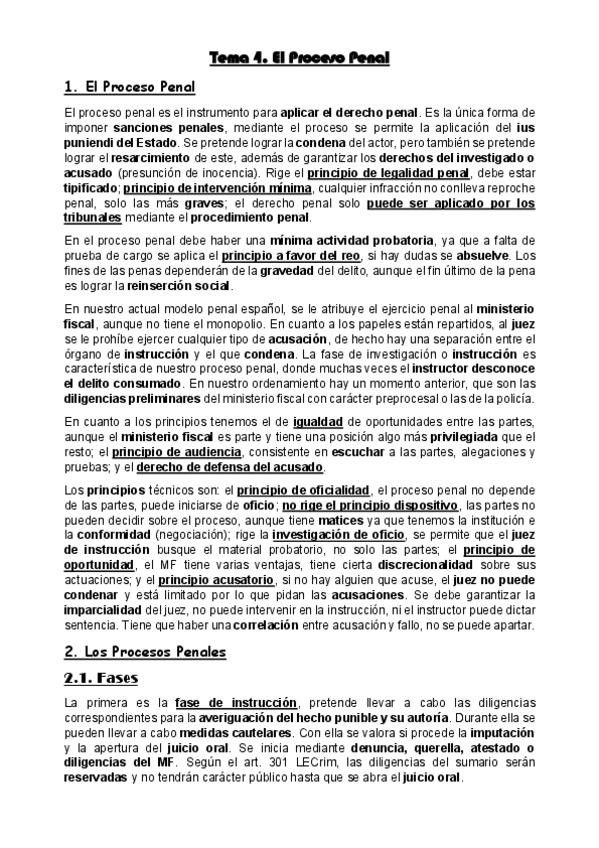 Tema 4. El Proceso Penal

1. El Proceso Penal

El proceso penal es el instrumento para aplicar el derecho penal. Es la única forma de imponer sanciones penales, mediante el proceso se permite la aplicación del ius puniendi del Estado. Se pretende lograr la condena del actor, pero también se pretende lograr el resarcimiento de este, además de garantizar los derechos del investigado o acusado (presunción de inocencia). Rige el principio de legalidad penal, debe estar tipificado; principio de intervención mínima, cualquier infracción no conlleva reproche penal, solo las más graves; el derecho penal solo puede ser aplicado por los tribunales mediante el procedimiento penal.

En el proceso penal debe haber una mínima actividad probatoria, ya que a falta de prueba de cargo se aplica el principio a favor del reo, si hay dudas se absuelve. Los fines de las penas dependerán de la gravedad del delito, aunque el fin último de la pena es lograr la reinserción social.

En nuestro actual modelo penal español, se le atribuye el ejercicio penal al ministerio fiscal, aunque no tiene el monopolio. En cuanto a los papeles están repartidos, al juez se le prohíbe ejercer cualquier tipo de acusación, de hecho hay una separación entre el órgano de instrucción y el que condena. La fase de investigación o instrucción es característica de nuestro proceso penal, donde muchas veces el instructor desconoce el delito consumado. En nuestro ordenamiento hay un momento anterior, que son las diligencias preliminares del ministerio fiscal con carácter preprocesal o las de la policía.

En cuanto a los principios tenemos el de igualdad de oportunidades entre las partes, aunque el ministerio fiscal es parte y tiene una posición algo más privilegiada que el resto; el principio de audiencia, consistente en escuchar a las partes, alegaciones y pruebas; y el derecho de defensa del acusado.

Los principios técnicos son: el principio de oficialidad, el proceso penal no depende de las partes, puede iniciarse de oficio; no rige el principio dispositivo, las partes no pueden decidir sobre el proceso, aunque tiene matices ya que tenemos la institución e la conformidad (negociación); rige la investigación de oficio, se permite que el juez de instrucción busque el material probatorio, no solo las partes; el principio de oportunidad, el MF tiene varias ventajas, tiene cierta discrecionalidad sobre sus actuaciones; y el principio acusatorio, si no hay alguien que acuse, el juez no puede condenar y está limitado por lo que pidan las acusaciones. Se debe garantizar la imparcialidad del juez, no puede intervenir en la instrucción, ni el instructor puede dictar sentencia. Tiene que haber una correlación entre acusación y fallo, no se puede apartar.

2. Los Procesos Penales

2.1. Fases

La primera es la fase de instrucción, pretende llevar a cabo las diligencias correspondientes para la averiguación del hecho punible y su autoría. Durante ella se pueden llevar a cabo medidas cautelares. Con ella se valora si procede la imputación y la apertura del juicio oral. Se inicia mediante denuncia, querella, atestado o diligencias del MF. Según el art. 301 LECrim, las diligencias del sumario serán reservadas y no tendrán carácter público hasta que se abra el juicio oral.